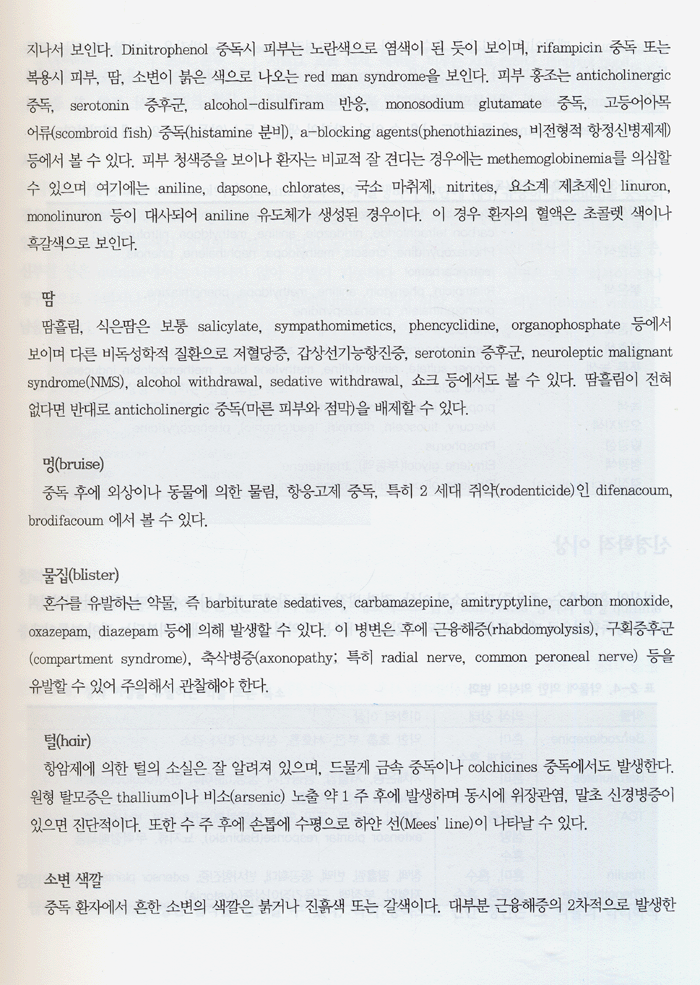 지나서 보인다. Dinitrophenol 중독시 피부는 노란색으로 염색이 된 듯이 보이며, rifampicin 중독 또는 복용시 피부, 땀, 소변이 붉은 색으로 나오는 red man syndrome을 보인다. 피부 홍조는 anticholinergic 중독, serotonin 증후군, alcohol-disulfiram 반응, monosodium glutamate 중독, 고등어아목 어류(scombroid fish) 중독(histamine 분비), a-blocking agents(phenothiazines, 비전형적 항정신병제제) 등에서 볼 수 있다. 피부 청색증을 보이나 환자는 비교적 잘 견디는 경우에는 methemoglobinemia를 의심할 수 있으며 여기에는 aniline, dapsone, chlorates, 국소 마취제, nitrites, 요소계 제초제인 linuron, monolinuron 등이 대사되어 aniline 유도체가 생성된 경우이다. 이 경우 환자의 혈액은 초콜렛 색이나 흑갈색으로 보인다.

땀
땀흘림, 식은땀은 보통 salicylate, sympathomimetics, phencyclidine, organophosphate 등에서 보이며 다른 비독성학적 질환으로 저혈당증, 갑상선기능항진증, serotonin 증후군, neuroleptic malignant syndrome(NMS), alcohol withdrawal, sedative withdrawal, 쇼크 등에서도 볼 수 있다. 땀흘림이 전혀 없다면 반대로 anticholinergic 중독(마른 피부와 점막)을 배제할 수 있다.

멍(bruise)
중독 후에 외상이나 동물에 의한 물림, 항응고제 중독, 특히 2 세대 쥐약(rodenticide)인 difenacoum, brodifacoum 에서 볼 수 있다.

물집(blister)
혼수를 유발하는 약물, 즉 barbiturate sedatives, carbamazepine, amitryptyline, carbon monoxide, oxazepam, diazepam 등에 의해 발생할 수 있다. 이 병변은 후에 근융해증(rhabdomyolysis), 구획증후군(compartment syndrome), 축삭병증(axonopathy; 특히 radial nerve, common peroneal nerve) 등을 유발할 수 있어 주의해서 관찰해야 한다.

털(hair)
항암제에 의한 털의 소실은 잘 알려져 있으며, 드물게 금속 중독이나 colchicines 중독에서도 발생한다. 원형 탈모증은 thallium이나 비소(arsenic) 노출 약 1 주 후에 발생하며 동시에 위장관염, 말초 신경병증이 있으면 진단적이다. 또한 수 주 후에 손톱에 수평으로 하얀 선(Mees' line)이 나타날 수 있다.

소변 색깔
중독 환자에서 흔한 소변의 색깔은 붉거나 진흙색 또는 갈색이다. 대부분 근융해증의 2차적으로 발생한